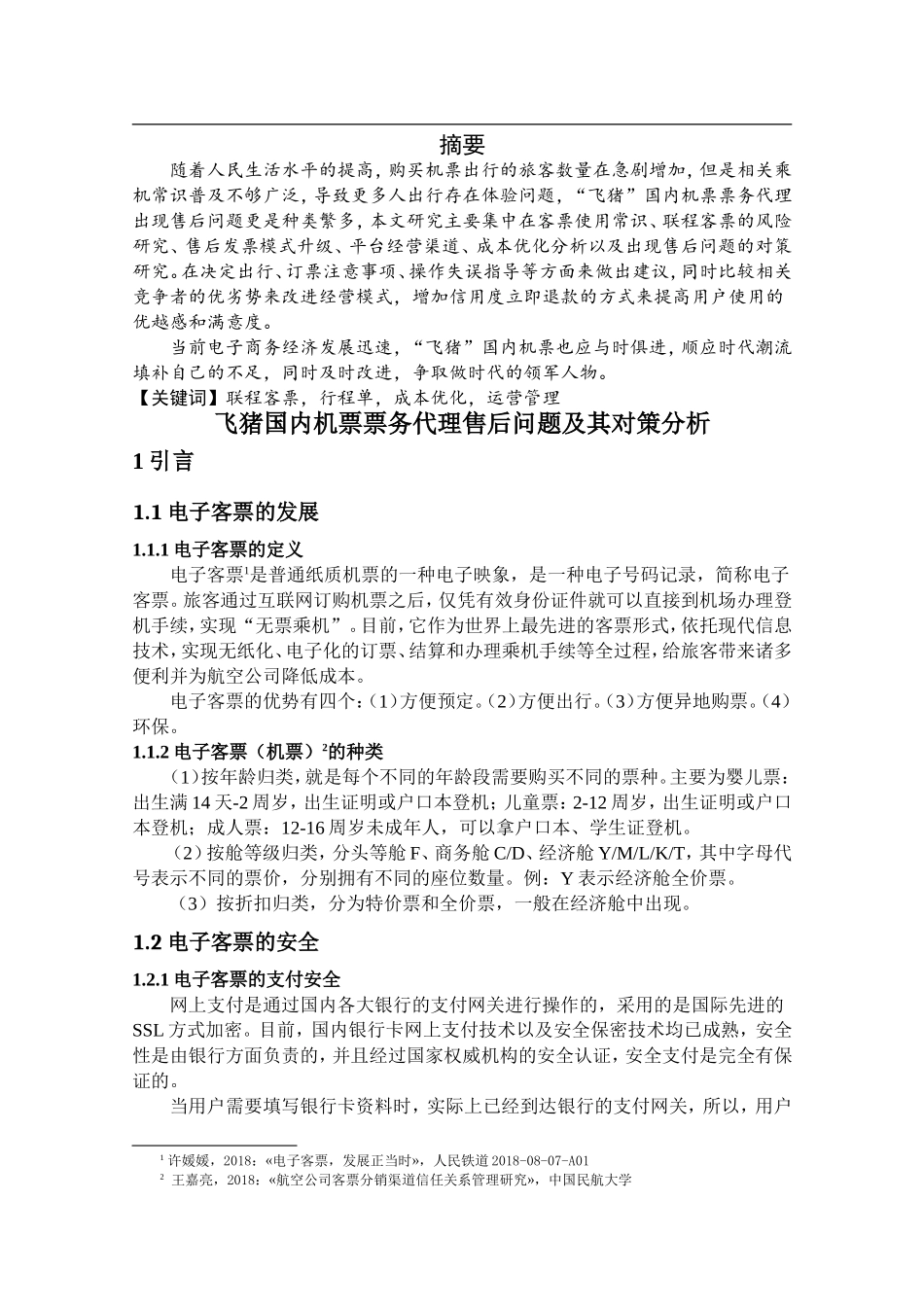 摘要

随着人民生活水平的提高，购买机票出行的旅客数量在急剧增加，但是相关乘机常识普及不够广泛，导致更多人出行存在体验问题，“飞猪”国内机票票务代理出现售后问题更是种类繁多，本文研究主要集中在客票使用常识、联程客票的风险研究、售后发票模式升级、平台经营渠道、成本优化分析以及出现售后问题的对策研究。在决定出行、订票注意事项、操作失误指导等方面来做出建议，同时比较相关竞争者的优劣势来改进经营模式，增加信用度立即退款的方式来提高用户使用的优越感和满意度。

当前电子商务经济发展迅速，“飞猪”国内机票也应与时俱进，顺应时代潮流填补自己的不足，同时及时改进，争取做时代的领军人物。

【关键词】联程客票，行程单，成本优化，运营管理

飞猪国内机票票务代理售后问题及其对策分析

1 引言

1.1 电子客票的发展

1.1.1 电子客票的定义

电子客票¹是普通纸质机票的一种电子映象，是一种电子号码记录，简称电子客票。旅客通过互联网订购机票之后，仅凭有效身份证件就可以直接到机场办理登机手续，实现“无票乘机”。目前，它作为世界上最先进的客票形式，依托现代信息技术，实现无纸化、电子化的订票、结算和办理乘机手续等全过程，给旅客带来诸多便利并为航空公司降低成本。

电子客票的优势有四个：(1)方便预定。(2)方便出行。(3)方便异地购票。(4)环保。

1.1.2 电子客票（机票）²的种类

（1)按年龄归类，就是每个不同的年龄段需要购买不同的票种。主要为婴儿票：出生满 14 天-2 周岁，出生证明或户口本登机；儿童票：2-12 周岁，出生证明或户口本登机；成人票：12-16 周岁未成年人，可以拿户口本、学生证登机。

（2)按舱等级归类，分头等舱 F、商务舱 C/D、经济舱 Y/M/L/K/T，其中字母代号表示不同的票价，分别拥有不同的座位数量。例：Y 表示经济舱全价票。

（3）按折扣归类，分为特价票和全价票，一般在经济舱中出现。

1.2 电子客票的安全

1.2.1 电子客票的支付安全

网上支付是通过国内各大银行的支付网关进行操作的，采用的是国际先进的 SSL 方式加密。目前，国内银行卡网上支付技术以及安全保密技术均已成熟，安全性是由银行方面负责的，并且经过国家权威机构的安全认证，安全支付是完全有保证的。

当用户需要填写银行卡资料时，实际上已经到达银行的支付网关，所以，用户

¹ 许媛媛，2018：«电子客票，发展正当时»，人民铁道 2018-08-07-A01
² 王嘉亮，2018：«航空公司客票分销渠道信任关系管理研究»，中国民航大学